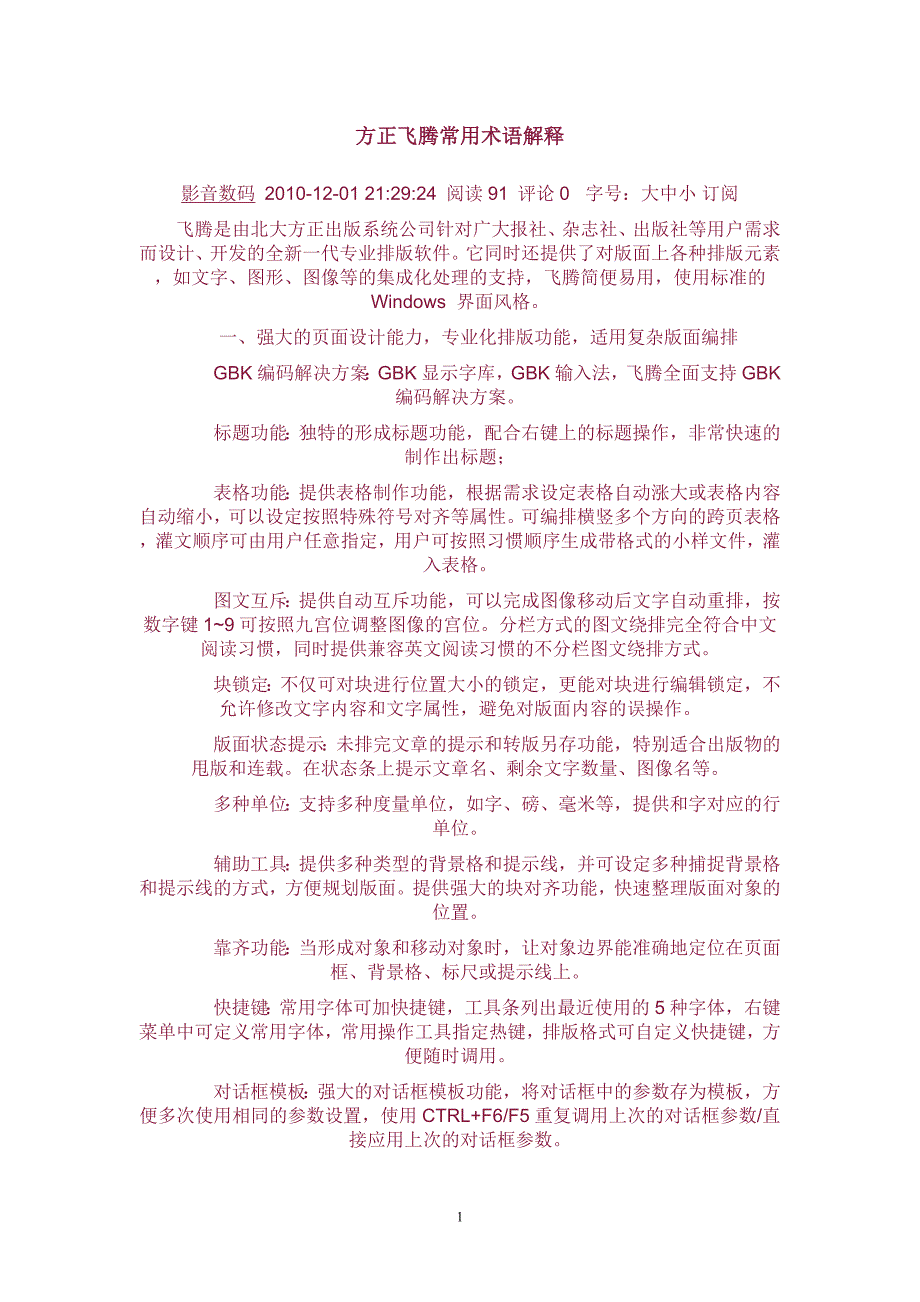 方正飞腾常用术语解释

影音数码 2010-12-01 21:29:24 阅读 91 评论 0 字号：大中小 订阅

飞腾是由北大方正出版系统公司针对广大报社、杂志社、出版社等用户需求而设计、开发的全新一代专业排版软件。它同时还提供了对版面上各种排版元素，如文字、图形、图像等的集成化处理的支持，飞腾简便易用，使用标准的 Windows 界面风格。

一、强大的页面设计能力，专业化排版功能，适用复杂版面编排

GBK 编码解决方案: GBK 显示字库，GBK 输入法，飞腾全面支持 GBK 编码解决方案。

标题功能: 独特的形成标题功能，配合右键上的标题操作，非常快速的制作出标题；

表格功能: 提供表格制作功能，根据需求设定表格自动涨大或表格内容自动缩小，可以设定按照特殊符号对齐等属性。可编排横竖多个方向的跨页表格，灌文顺序可由用户任意指定，用户可按照习惯顺序生成带格式的小样文件，灌入表格。

图文互斥: 提供自动互斥功能，可以完成图像移动后文字自动重排，按数字键 1~9 可按照九宫位调整图像的宫位。分栏方式的图文绕排完全符合中文阅读习惯，同时提供兼容英文阅读习惯的不分栏图文绕排方式。

块锁定: 不仅可对块进行位置大小的锁定，更能对块进行编辑锁定，不允许修改文字内容和文字属性，避免对版面内容的误操作。

版面状态提示: 未排完文章的提示和转版另存功能，特别适合出版物的甩版和连载。在状态条上提示文章名、剩余文字数量、图像名等。

多种单位: 支持多种度量单位，如字、磅、毫米等，提供和字对应的行单位。

辅助工具: 提供多种类型的背景格和提示线，并可设定多种捕捉背景格和提示线的方式，方便规划版面。提供强大的块对齐功能，快速整理版面对象的位置。

靠齐功能: 当形成对象和移动对象时，让对象边界能准确地定位在页面框、背景格、标尺或提示线上。

快捷键: 常用字体可加快捷键，工具条列出最近使用的 5 种字体，右键菜单中可定义常用字体，常用操作工具指定热键，排版格式可自定义快捷键，方便随时调用。

对话框模板: 强大的对话框模板功能，将对话框中的参数存为模板，方便多次使用相同的参数设置，使用 CTRL+F6/F5 重复调用上次的对话框参数/直接应用上次的对话框参数。

1